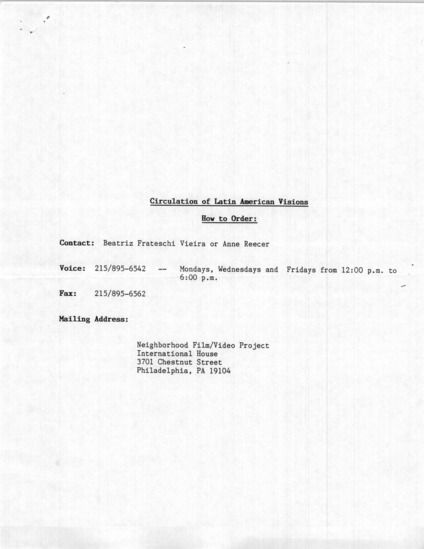 Circulation of Latin American Visions

How to Order:

Contact: Beatriz Frateschi Vieira or Anne Reecer

Voice: 215/895-6542 -- Mondays, Wednesdays and Fridays from 12:00 p.m. to 6:00 p.m.

Fax: 215/895-6562

Mailing Address:

Neighborhood Film/Video Project
International House
3701 Chestnut Street
Philadelphia, PA 19104